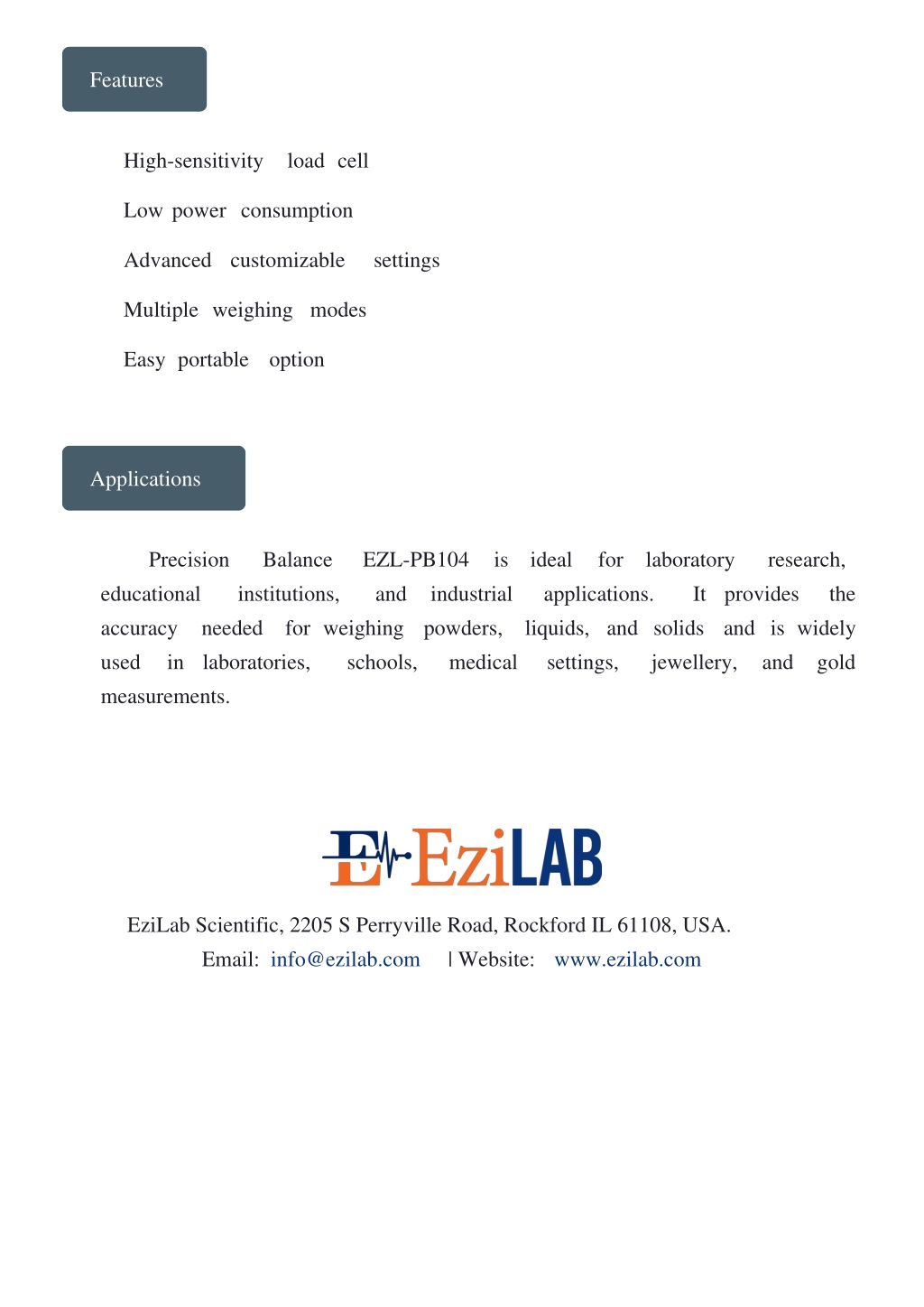 Features

High-sensitivity load cell

Low power consumption

Advanced customizable settings

Multiple weighing modes

Easy portable option

Applications

Precision Balance EZL-PB104 is ideal for laboratory research, educational institutions, and industrial applications. It provides the accuracy needed for weighing powders, liquids, and solids and is widely used in laboratories, schools, medical settings, jewellery, and gold measurements.

E EziLAB

EziLab Scientific, 2205 S Perryville Road, Rockford IL 61108, USA.

Email: info@ezilab.com | Website: www.ezilab.com